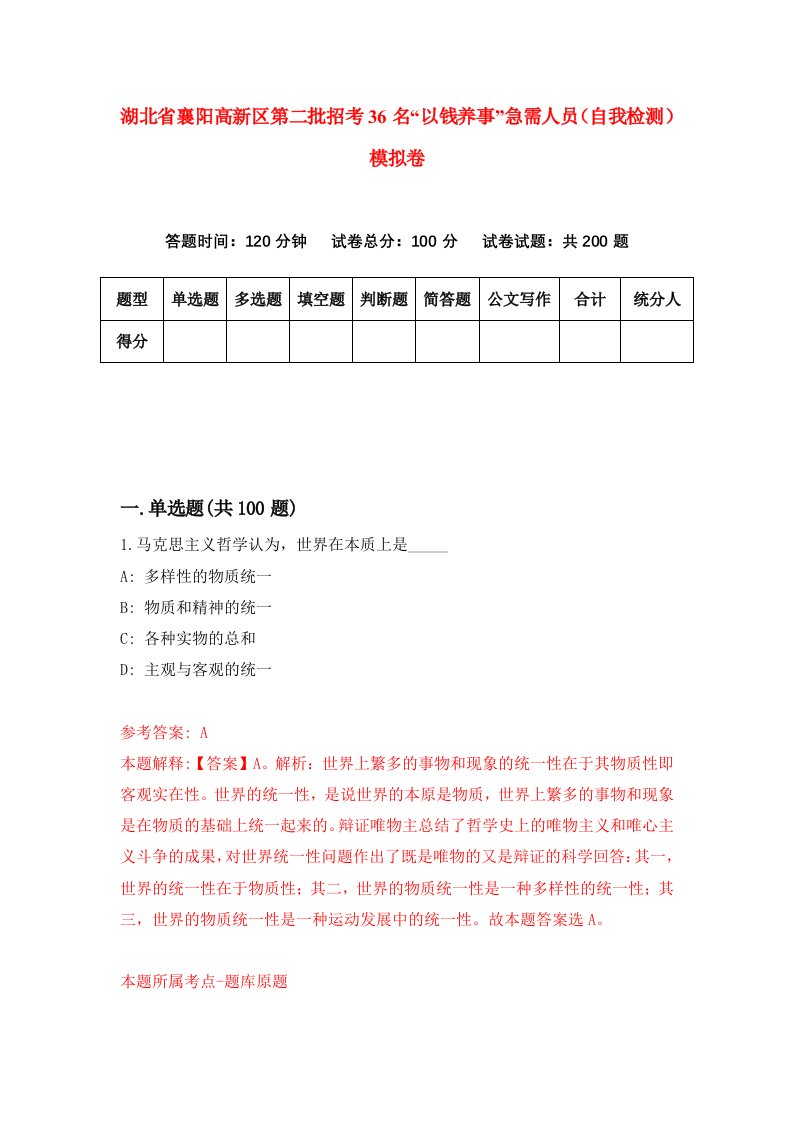 湖北省襄阳高新区第二批招考36名“以钱养事”急需人员（自我检测）模拟卷

答题时间：120分钟　试卷总分：100分　试卷试题：共200题

| 题型 | 单选题 | 多选题 | 填空题 | 判断题 | 简答题 | 公文写作 | 合计 | 统分人 |
|---|---|---|---|---|---|---|---|---|
| 得分 | | | | | | | | |

一.单选题(共100题)

1.马克思主义哲学认为，世界在本质上是_____

A: 多样性的物质统一

B: 物质和精神的统一

C: 各种实物的总和

D: 主观与客观的统一

参考答案: A

本题解释:【答案】A。解析：世界上繁多的事物和现象的统一性在于其物质性即客观实在性。世界的统一性，是说世界的本原是物质，世界上繁多的事物和现象是在物质的基础上统一起来的。辩证唯物主总结了哲学史上的唯物主义和唯心主义斗争的成果，对世界统一性问题作出了既是唯物的又是辩证的科学回答：其一，世界的统一性在于物质性；其二，世界的物质统一性是一种多样性的统一性；其三，世界的物质统一性是一种运动发展中的统一性。故本题答案选A。

本题所属考点-题库原题